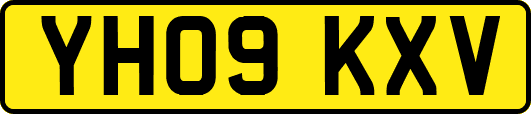 YH09 KXV